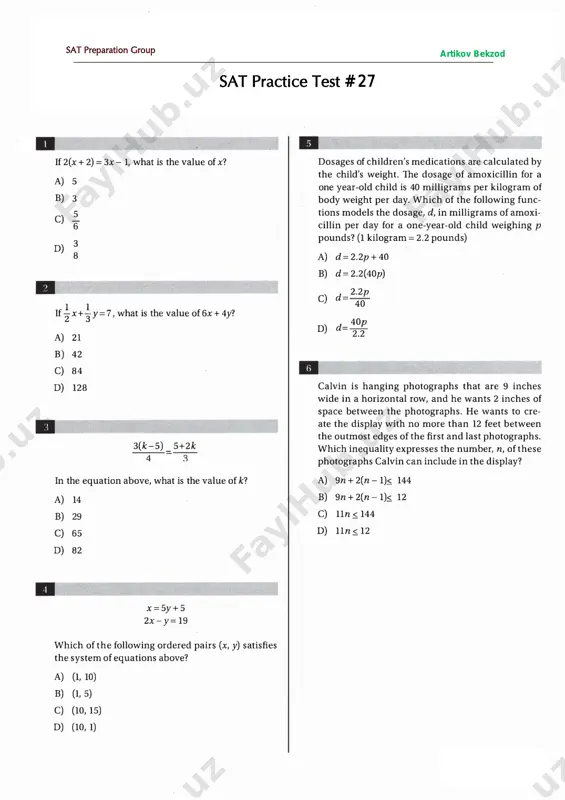 SAT Preparation Group

Artikov Bekzod

SAT Practice Test #27

1

If $2(x+2)=3x-1$, what is the value of $x$?

A) 5

B) 3

C) $\frac{5}{6}$

D) $\frac{3}{8}$

2

If $\frac{1}{2}x+\frac{1}{3}y=7$, what is the value of $6x+4y$?

A) 21

B) 42

C) 84

D) 128

3

$\frac{3(k-5)}{4}=\frac{5+2k}{3}$

In the equation above, what is the value of $k$?

A) 14

B) 29

C) 65

D) 82

4

$x=5y+5$
$2x-y=19$

Which of the following ordered pairs $(x, y)$ satisfies the system of equations above?

A) (1, 10)

B) (1, 5)

C) (10, 15)

D) (10, 1)

5

Dosages of children's medications are calculated by the child's weight. The dosage of amoxicillin for a one year-old child is 40 milligrams per kilogram of body weight per day. Which of the following functions models the dosage, $d$, in milligrams of amoxicillin per day for a one-year-old child weighing $p$ pounds? (1 kilogram = 2.2 pounds)

A) $d=2.2p+40$

B) $d=2.2(40p)$

C) $d=\frac{2.2p}{40}$

D) $d=\frac{40p}{2.2}$

6

Calvin is hanging photographs that are 9 inches wide in a horizontal row, and he wants 2 inches of space between the photographs. He wants to create the display with no more than 12 feet between the outmost edges of the first and last photographs. Which inequality expresses the number, $n$, of these photographs Calvin can include in the display?

A) $9n+2(n-1)\leq 144$

B) $9n+2(n-1)\leq 12$

C) $11n\leq 144$

D) $11n\leq 12$

FaylHub.uz